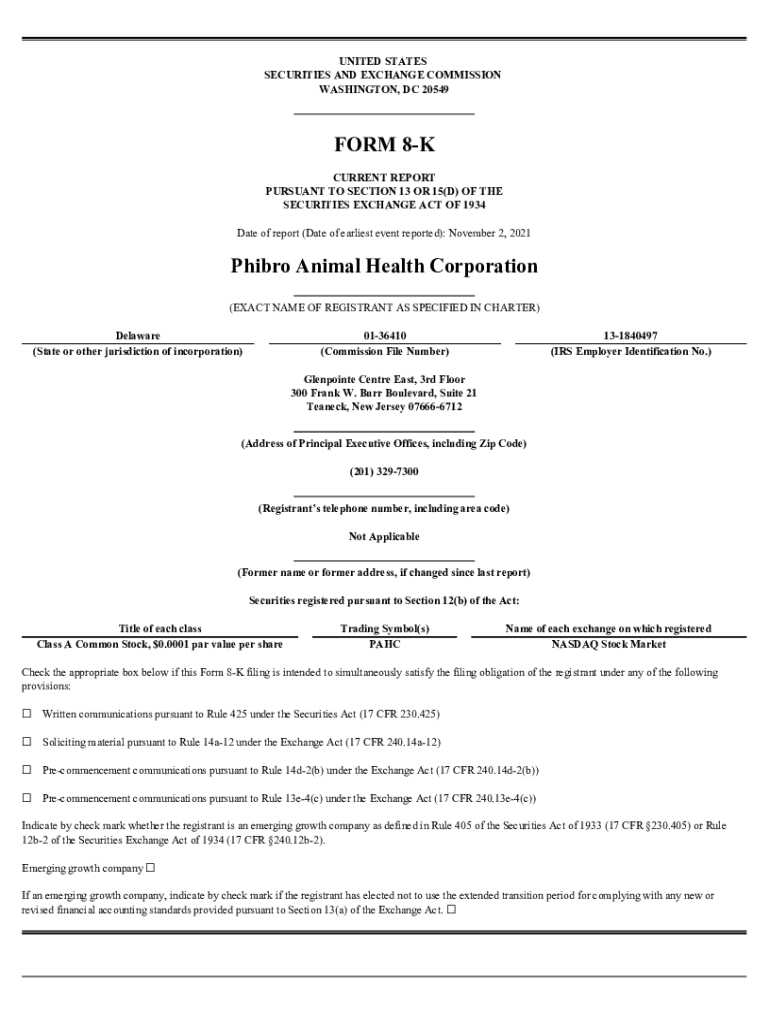 UNITED STATES
SECURITIES AND EXCHANGE COMMISSION
WASHINGTON, DC 20549

FORM 8-K

CURRENT REPORT
PURSUANT TO SECTION 13 OR 15(D) OF THE
SECURITIES EXCHANGE ACT OF 1934

Date of report (Date of earliest event reported): November 2, 2021

Phibro Animal Health Corporation

(EXACT NAME OF REGISTRANT AS SPECIFIED IN CHARTER)

| Delaware | 01-36410 | 13-1840497 |
|---|---|---|
| (State or other jurisdiction of incorporation) | (Commission File Number) | (IRS Employer Identification No.) |

Glenpointe Centre East, 3rd Floor
300 Frank W. Burr Boulevard, Suite 21
Teaneck, New Jersey 07666-6712

(Address of Principal Executive Offices, including Zip Code)

(201) 329-7300

(Registrant's telephone number, including area code)

Not Applicable

(Former name or former address, if changed since last report)

Securities registered pursuant to Section 12(b) of the Act:

| Title of each class | Trading Symbol(s) | Name of each exchange on which registered |
|---|---|---|
| Class A Common Stock, $0.0001 par value per share | PAHC | NASDAQ Stock Market |

Check the appropriate box below if this Form 8-K filing is intended to simultaneously satisfy the filing obligation of the registrant under any of the following provisions:

☐ Written communications pursuant to Rule 425 under the Securities Act (17 CFR 230.425)

☐ Soliciting material pursuant to Rule 14a-12 under the Exchange Act (17 CFR 240.14a-12)

☐ Pre-commencement communications pursuant to Rule 14d-2(b) under the Exchange Act (17 CFR 240.14d-2(b))

☐ Pre-commencement communications pursuant to Rule 13e-4(c) under the Exchange Act (17 CFR 240.13e-4(c))

Indicate by check mark whether the registrant is an emerging growth company as defined in Rule 405 of the Securities Act of 1933 (17 CFR §230.405) or Rule 12b-2 of the Securities Exchange Act of 1934 (17 CFR §240.12b-2).

Emerging growth company ☐

If an emerging growth company, indicate by check mark if the registrant has elected not to use the extended transition period for complying with any new or revised financial accounting standards provided pursuant to Section 13(a) of the Exchange Act. ☐